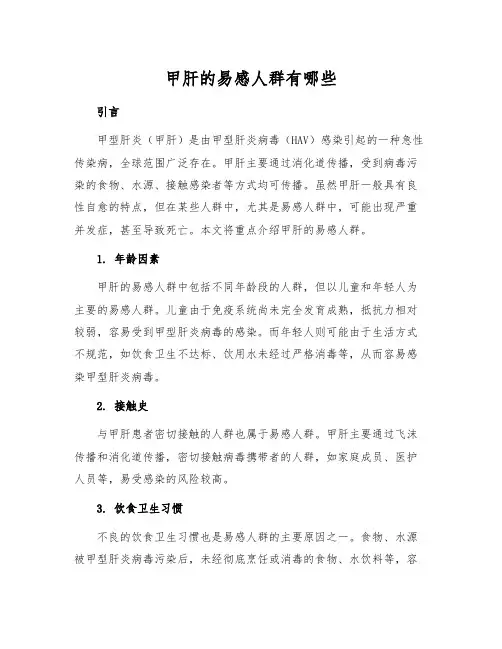 甲肝的易感人群有哪些

引言

甲型肝炎（甲肝）是由甲型肝炎病毒（HAV）感染引起的一种急性传染病，全球范围广泛存在。甲肝主要通过消化道传播，受到病毒污染的食物、水源、接触感染者等方式均可传播。虽然甲肝一般具有良性自愈的特点，但在某些人群中，尤其是易感人群中，可能出现严重并发症，甚至导致死亡。本文将重点介绍甲肝的易感人群。

1. 年龄因素

甲肝的易感人群中包括不同年龄段的人群，但以儿童和年轻人为主要的易感人群。儿童由于免疫系统尚未完全发育成熟，抵抗力相对较弱，容易受到甲型肝炎病毒的感染。而年轻人则可能由于生活方式不规范，如饮食卫生不达标、饮用水未经过严格消毒等，从而容易感染甲型肝炎病毒。

2. 接触史

与甲肝患者密切接触的人群也属于易感人群。甲肝主要通过飞沫传播和消化道传播，密切接触病毒携带者的人群，如家庭成员、医护人员等，易受感染的风险较高。

3. 饮食卫生习惯

不良的饮食卫生习惯也是易感人群的主要原因之一。食物、水源被甲型肝炎病毒污染后，未经彻底烹饪或消毒的食物、水饮料等，容